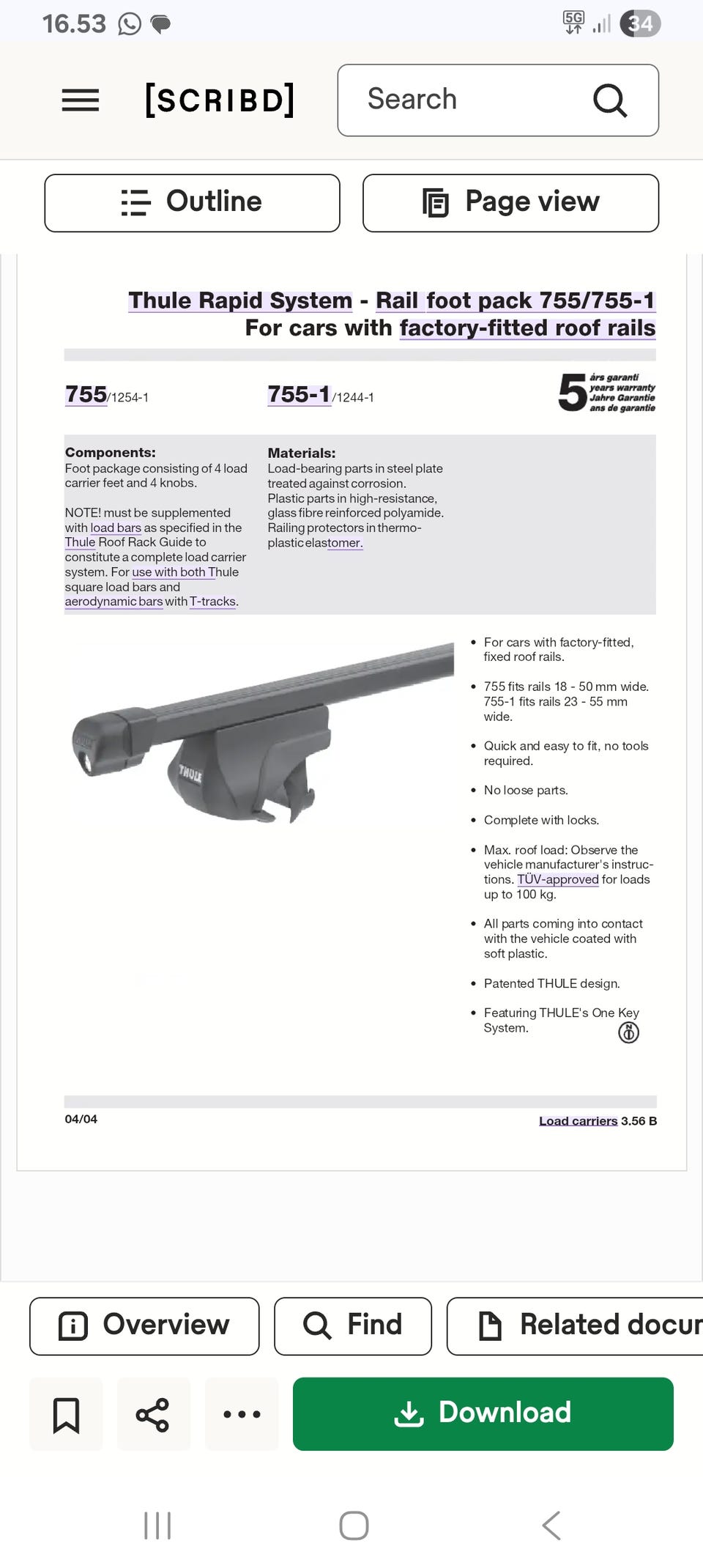 16.53

5G 34

[SCRIBD]

Search

Outline

Page view

Thule Rapid System - Rail foot pack 755/755-1
For cars with factory-fitted roof rails

755/1254-1

755-1/1244-1

5 års garanti years warranty Jahre Garantie ans de garantie

Components:
Foot package consisting of 4 load carrier feet and 4 knobs.

NOTE! must be supplemented with load bars as specified in the Thule Roof Rack Guide to constitute a complete load carrier system. For use with both Thule square load bars and aerodynamic bars with T-tracks.

Materials:
Load-bearing parts in steel plate treated against corrosion.
Plastic parts in high-resistance, glass fibre reinforced polyamide.
Railing protectors in thermoplastic elastomer.

THULE

THULE

• For cars with factory-fitted, fixed roof rails.

• 755 fits rails 18 - 50 mm wide. 755-1 fits rails 23 - 55 mm wide.

• Quick and easy to fit, no tools required.

• No loose parts.

• Complete with locks.

• Max. roof load: Observe the vehicle manufacturer's instructions. TÜV-approved for loads up to 100 kg.

• All parts coming into contact with the vehicle coated with soft plastic.

• Patented THULE design.

• Featuring THULE's One Key System.

04/04

Load carriers 3.56 B

Overview

Find

Related docur

Download